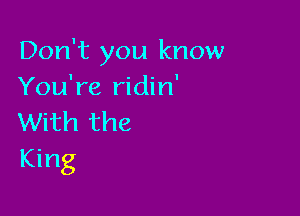 Don't you know
You're ridin'
With the
King